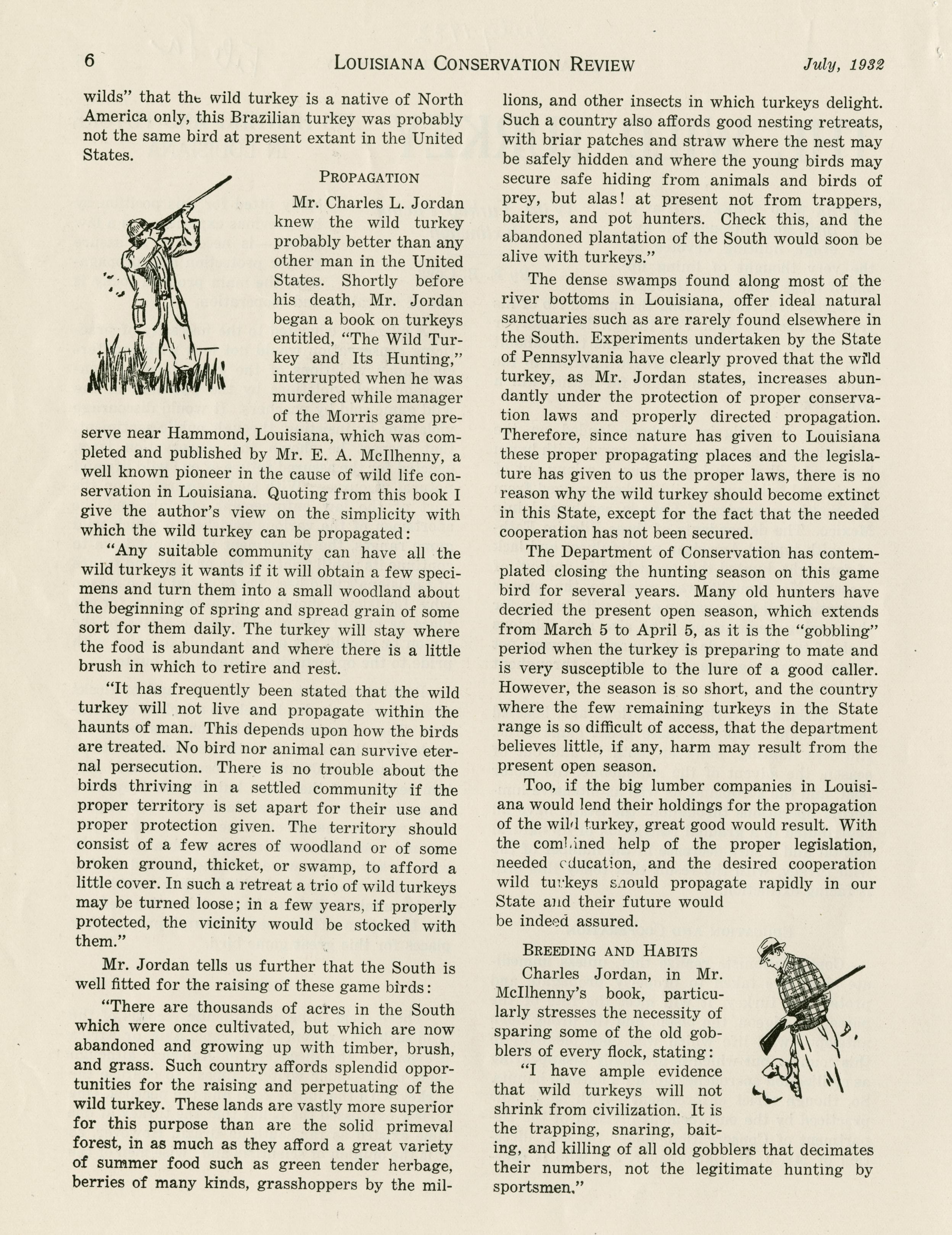 6 LOUISIANA CONSERVATION REVIEW July, 1932

wilds" that the wild turkey is a native of North America only, this Brazilian turkey was probably not the same bird at present extant in the United States.

PROPAGATION

Mr. Charles L. Jordan knew the wild turkey probably better than any other man in the United States. Shortly before his death, Mr. Jordan began a book on turkeys entitled, "The Wild Turkey and Its Hunting," interrupted when he was murdered while manager of the Morris game preserve near Hammond, Louisiana, which was completed and published by Mr. E. A. McIlhenny, a well known pioneer in the cause of wild life conservation in Louisiana. Quoting from this book I give the author's view on the simplicity with which the wild turkey can be propagated:

"Any suitable community can have all the wild turkeys it wants if it will obtain a few specimens and turn them into a small woodland about the beginning of spring and spread grain of some sort for them daily. The turkey will stay where the food is abundant and where there is a little brush in which to retire and rest.

"It has frequently been stated that the wild turkey will not live and propagate within the haunts of man. This depends upon how the birds are treated. No bird nor animal can survive eternal persecution. There is no trouble about the birds thriving in a settled community if the proper territory is set apart for their use and proper protection given. The territory should consist of a few acres of woodland or of some broken ground, thicket, or swamp, to afford a little cover. In such a retreat a trio of wild turkeys may be turned loose; in a few years, if properly protected, the vicinity would be stocked with them."

Mr. Jordan tells us further that the South is well fitted for the raising of these game birds:

"There are thousands of acres in the South which were once cultivated, but which are now abandoned and growing up with timber, brush, and grass. Such country affords splendid opportunities for the raising and perpetuating of the wild turkey. These lands are vastly more superior for this purpose than are the solid primeval forest, in as much as they afford a great variety of summer food such as green tender herbage, berries of many kinds, grasshoppers by the millions, and other insects in which turkeys delight. Such a country also affords good nesting retreats, with briar patches and straw where the nest may be safely hidden and where the young birds may secure safe hiding from animals and birds of prey, but alas! at present not from trappers, baiters, and pot hunters. Check this, and the abandoned plantation of the South would soon be alive with turkeys."

The dense swamps found along most of the river bottoms in Louisiana, offer ideal natural sanctuaries such as are rarely found elsewhere in the South. Experiments undertaken by the State of Pennsylvania have clearly proved that the wild turkey, as Mr. Jordan states, increases abundantly under the protection of proper conservation laws and properly directed propagation. Therefore, since nature has given to Louisiana these proper propagating places and the legislature has given to us the proper laws, there is no reason why the wild turkey should become extinct in this State, except for the fact that the needed cooperation has not been secured.

The Department of Conservation has contemplated closing the hunting season on this game bird for several years. Many old hunters have decried the present open season, which extends from March 5 to April 5, as it is the "gobbling" period when the turkey is preparing to mate and is very susceptible to the lure of a good caller. However, the season is so short, and the country where the few remaining turkeys in the State range is so difficult of access, that the department believes little, if any, harm may result from the present open season.

Too, if the big lumber companies in Louisiana would lend their holdings for the propagation of the wild turkey, great good would result. With the combined help of the proper legislation, needed education, and the desired cooperation wild turkeys should propagate rapidly in our State and their future would be indeed assured.

BREEDING AND HABITS

Charles Jordan, in Mr. McIlhenny's book, particularly stresses the necessity of sparing some of the old gobblers of every flock, stating:

"I have ample evidence that wild turkeys will not shrink from civilization. It is the trapping, snaring, baiting, and killing of all old gobblers that decimates their numbers, not the legitimate hunting by sportsmen."